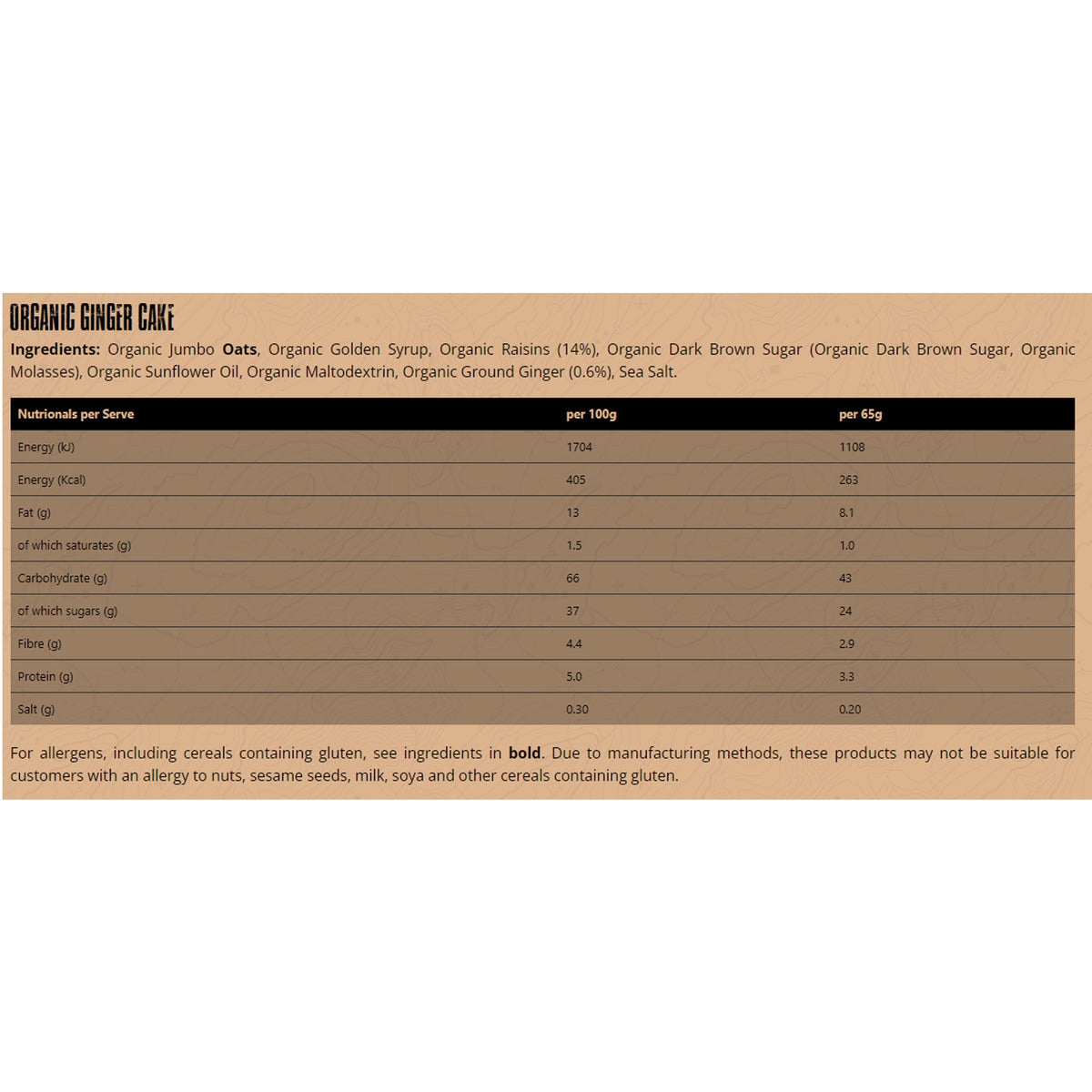 ORGANIC GINGER CAKE

Ingredients: Organic Jumbo Oats, Organic Golden Syrup, Organic Raisins (14%), Organic Dark Brown Sugar (Organic Dark Brown Sugar, Organic Molasses), Organic Sunflower Oil, Organic Maltodextrin, Organic Ground Ginger (0.6%), Sea Salt.

| Nutrionals per Serve | per 100g | per 65g |
|---|---|---|
| Energy (kJ) | 1704 | 1108 |
| Energy (Kcal) | 405 | 263 |
| Fat (g) | 13 | 8.1 |
| of which saturates (g) | 1.5 | 1.0 |
| Carbohydrate (g) | 66 | 43 |
| of which sugars (g) | 37 | 24 |
| Fibre (g) | 4.4 | 2.9 |
| Protein (g) | 5.0 | 3.3 |
| Salt (g) | 0.30 | 0.20 |

For allergens, including cereals containing gluten, see ingredients in bold. Due to manufacturing methods, these products may not be suitable for customers with an allergy to nuts, sesame seeds, milk, soya and other cereals containing gluten.